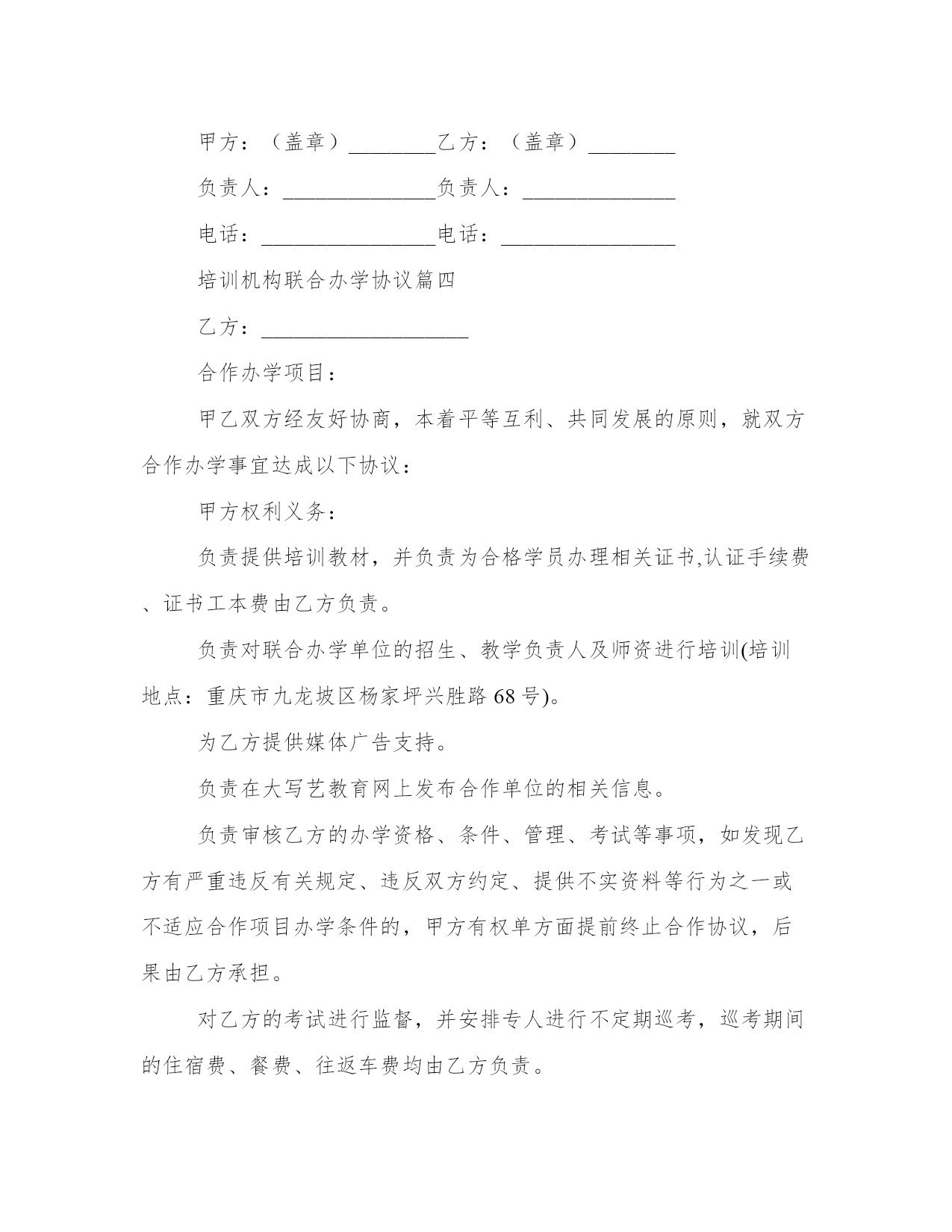 甲方：（盖章）________乙方：（盖章）________

负责人：______________负责人：______________

电话：________________电话：________________

培训机构联合办学协议篇四

乙方：___________________

合作办学项目：

甲乙双方经友好协商，本着平等互利、共同发展的原则，就双方合作办学事宜达成以下协议：

甲方权利义务：

负责提供培训教材，并负责为合格学员办理相关证书,认证手续费、证书工本费由乙方负责。

负责对联合办学单位的招生、教学负责人及师资进行培训(培训地点：重庆市九龙坡区杨家坪兴胜路68号)。

为乙方提供媒体广告支持。

负责在大写艺教育网上发布合作单位的相关信息。

负责审核乙方的办学资格、条件、管理、考试等事项，如发现乙方有严重违反有关规定、违反双方约定、提供不实资料等行为之一或不适应合作项目办学条件的，甲方有权单方面提前终止合作协议，后果由乙方承担。

对乙方的考试进行监督，并安排专人进行不定期巡考，巡考期间的住宿费、餐费、往返车费均由乙方负责。